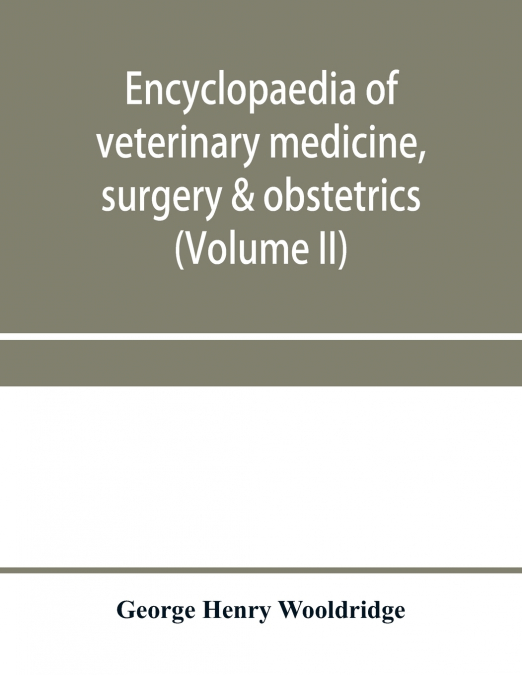 Encyclopaedia of veterinary medicine, surgery & obstetrics (Volume II)

George Henry Wooldridge